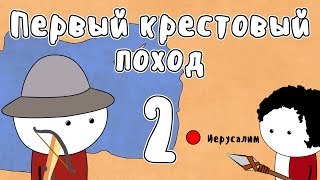 Первый крестовый поход

2

Иерусалим